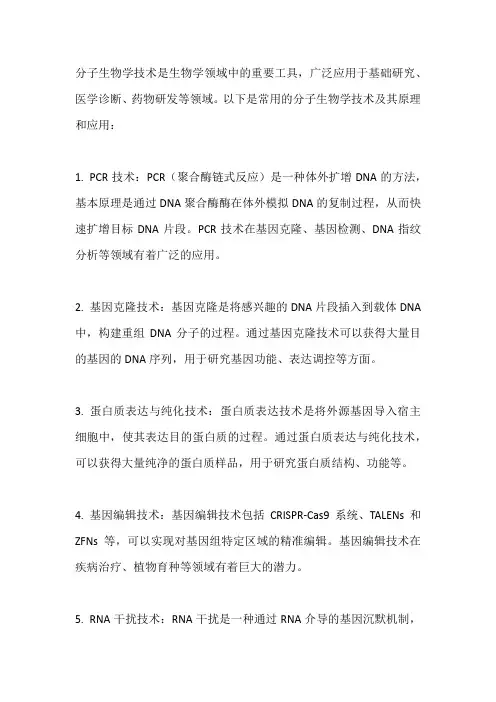 分子生物学技术是生物学领域中的重要工具，广泛应用于基础研究、医学诊断、药物研发等领域。以下是常用的分子生物学技术及其原理和应用：

1. PCR 技术：PCR（聚合酶链式反应）是一种体外扩增 DNA 的方法，基本原理是通过 DNA 聚合酶酶在体外模拟 DNA 的复制过程，从而快速扩增目标 DNA 片段。PCR 技术在基因克隆、基因检测、DNA 指纹分析等领域有着广泛的应用。

2. 基因克隆技术：基因克隆是将感兴趣的 DNA 片段插入到载体 DNA 中，构建重组 DNA 分子的过程。通过基因克隆技术可以获得大量目的基因的 DNA 序列，用于研究基因功能、表达调控等方面。

3. 蛋白质表达与纯化技术：蛋白质表达技术是将外源基因导入宿主细胞中，使其表达目的蛋白质的过程。通过蛋白质表达与纯化技术，可以获得大量纯净的蛋白质样品，用于研究蛋白质结构、功能等。

4. 基因编辑技术：基因编辑技术包括 CRISPR-Cas9 系统、TALENs 和 ZFNs 等，可以实现对基因组特定区域的精准编辑。基因编辑技术在疾病治疗、植物育种等领域有着巨大的潜力。

5. RNA 干扰技术：RNA 干扰是一种通过 RNA 介导的基因沉默机制，